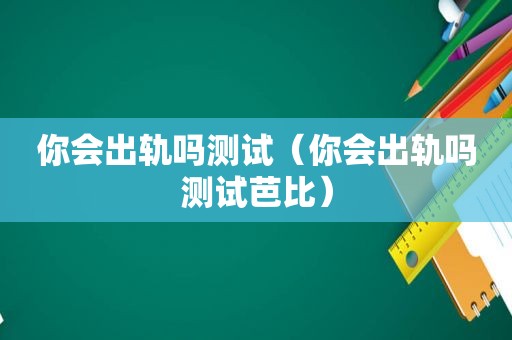 你会出轨吗测试（你会出轨吗测试芭比）